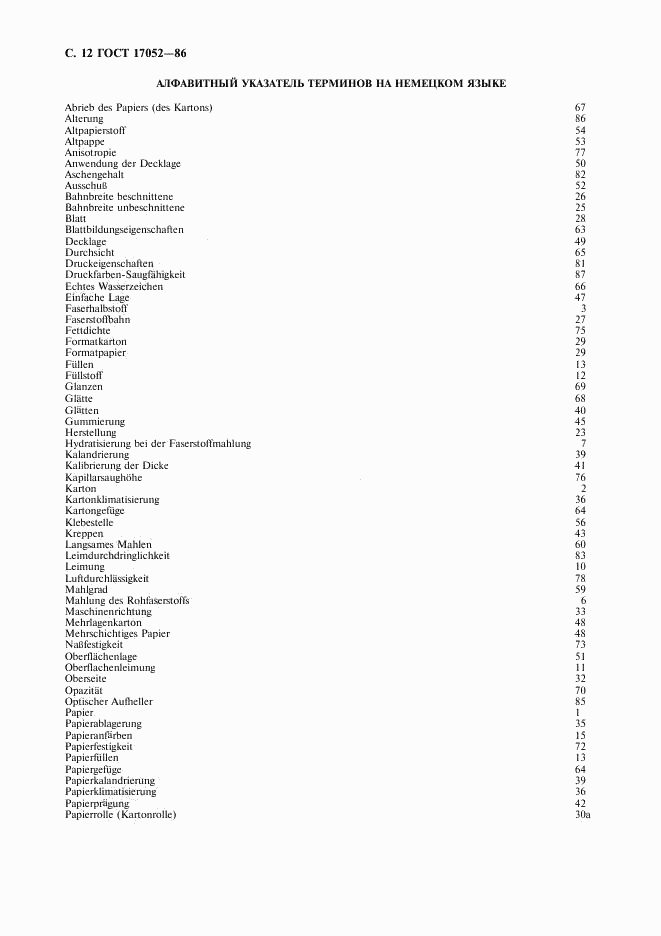 С. 12 ГОСТ 17052—86

АЛФАВИТНЫЙ УКАЗАТЕЛЬ ТЕРМИНОВ НА НЕМЕЦКОМ ЯЗЫКЕ

| | |
|---|---|
| Abrieb des Papiers (des Kartons) | 67 |
| Alterung | 86 |
| Altpapierstoff | 54 |
| Altpappe | 53 |
| Anisotropie | 77 |
| Anwendung der Decklage | 50 |
| Aschengehalt | 82 |
| Ausschuß | 52 |
| Bahnbreite beschnittene | 26 |
| Bahnbreite unbeschnittene | 25 |
| Blatt | 28 |
| Blattbildungseigenschaften | 63 |
| Decklage | 49 |
| Durchsicht | 65 |
| Druckeigenschaften | 81 |
| Druckfarben-Saugfähigkeit | 87 |
| Echtes Wasserzeichen | 66 |
| Einfache Lage | 47 |
| Faserhalbstoff | 3 |
| Faserstoffbahn | 27 |
| Fettdichte | 75 |
| Formatkarton | 29 |
| Formatpapier | 29 |
| Füllen | 13 |
| Füllstoff | 12 |
| Glanzen | 69 |
| Glätte | 68 |
| Glätten | 40 |
| Gummierung | 45 |
| Herstellung | 23 |
| Hydratisierung bei der Faserstoffmahlung | 7 |
| Kalandrierung | 39 |
| Kalibrierung der Dicke | 41 |
| Kapillarsaughöhe | 76 |
| Karton | 2 |
| Kartonklimatisierung | 36 |
| Kartongefüge | 64 |
| Klebestelle | 56 |
| Kreppen | 43 |
| Langsames Mahlen | 60 |
| Leimdurchdringlichkeit | 83 |
| Leimung | 10 |
| Luftdurchlässigkeit | 78 |
| Mahlgrad | 59 |
| Mahlung des Rohfaserstoffs | 6 |
| Maschinenrichtung | 33 |
| Mehrlagenkarton | 48 |
| Mehrschichtiges Papier | 48 |
| Naßfestigkeit | 73 |
| Oberflächenlage | 51 |
| Oberflachenleimung | 11 |
| Oberseite | 32 |
| Opazität | 70 |
| Optischer Aufheller | 85 |
| Papier | 1 |
| Papierablagerung | 35 |
| Papieranfärben | 15 |
| Papierfestigkeit | 72 |
| Papierfüllen | 13 |
| Papiergefüge | 64 |
| Papierkalandrierung | 39 |
| Papierklimatisierung | 36 |
| Papierprägung | 42 |
| Papierrolle (Kartonrolle) | 30a |